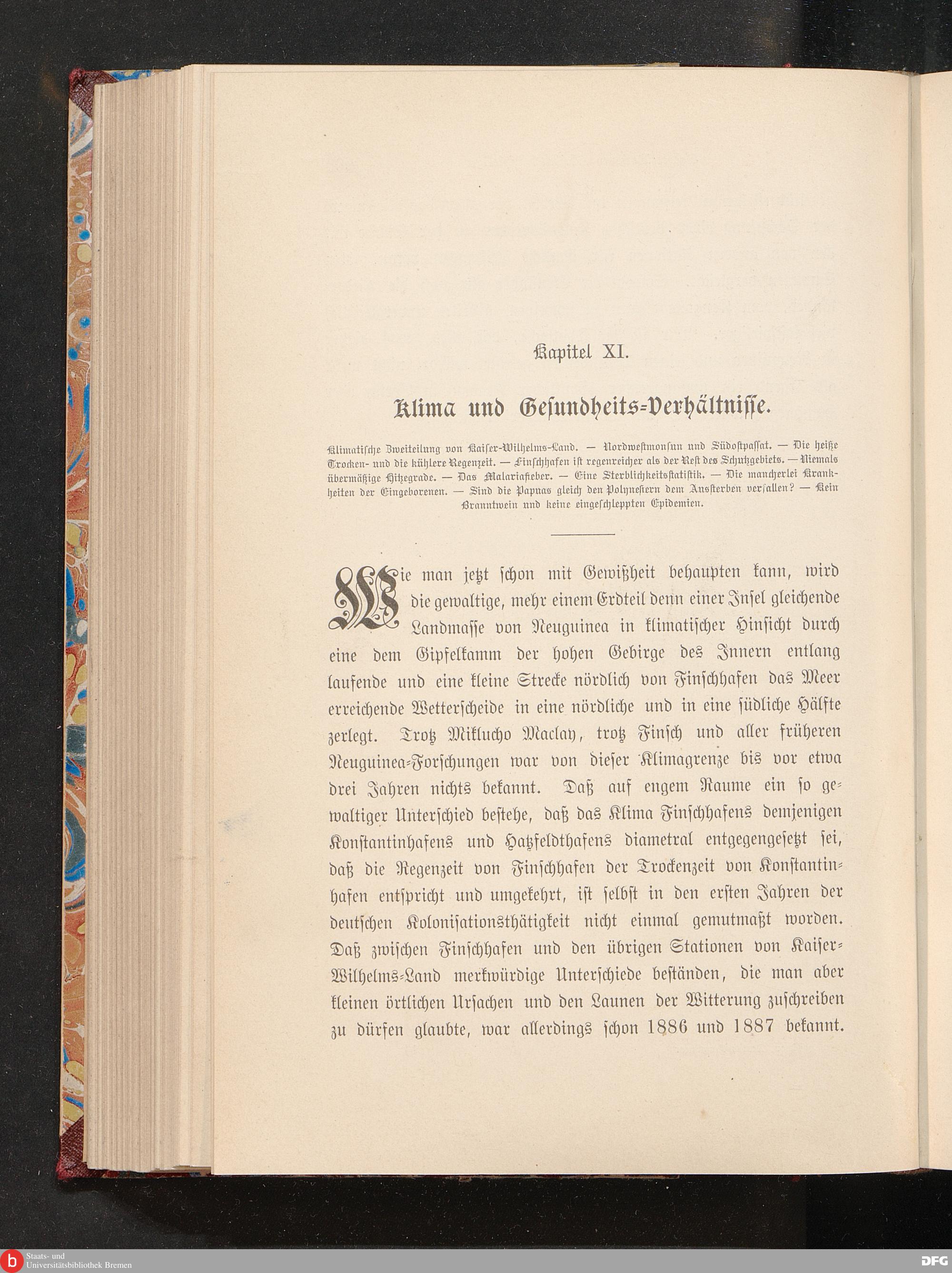 Kapitel XI.

Klima und Gesundheits-Verhältnisse.

Klimatische Zweiteilung von Kaiser-Wilhelms-Land. — Nordwestmonsun und Südostpassat. — Die heiße Trocken- und die kühlere Regenzeit. — Finschhafen ist regenreicher als der Rest des Schutzgebiets. — Niemals übermäßige Hitzegrade. — Das Malariafieber. — Eine Sterblichkeitsstatistik. — Die mancherlei Krankheiten der Eingeborenen. — Sind die Papuas gleich den Polynesiern dem Aussterben verfallen? — Kein Branntwein und keine eingeschleppten Epidemien.

Wie man jetzt schon mit Gewißheit behaupten kann, wird die gewaltige, mehr einem Erdteil denn einer Insel gleichende Landmasse von Neuguinea in klimatischer Hinsicht durch eine dem Gipfelkamm der hohen Gebirge des Innern entlang laufende und eine kleine Strecke nördlich von Finschhafen das Meer erreichende Wetterscheide in eine nördliche und in eine südliche Hälfte zerlegt. Trotz Miklucho Maclay, trotz Finsch und aller früheren Neuguinea-Forschungen war von dieser Klimagrenze bis vor etwa drei Jahren nichts bekannt. Daß auf engem Raume ein so gewaltiger Unterschied bestehe, daß das Klima Finschhafens demjenigen Konstantinhafens und Hatzfeldthafens diametral entgegengesetzt sei, daß die Regenzeit von Finschhafen der Trockenzeit von Konstantinhafen entspricht und umgekehrt, ist selbst in den ersten Jahren der deutschen Kolonisationsthätigkeit nicht einmal gemutmaßt worden. Daß zwischen Finschhafen und den übrigen Stationen von Kaiser-Wilhelms-Land merkwürdige Unterschiede beständen, die man aber kleinen örtlichen Ursachen und den Launen der Witterung zuschreiben zu dürfen glaubte, war allerdings schon 1886 und 1887 bekannt.

Staats- und Universitätsbibliothek Bremen

DFG